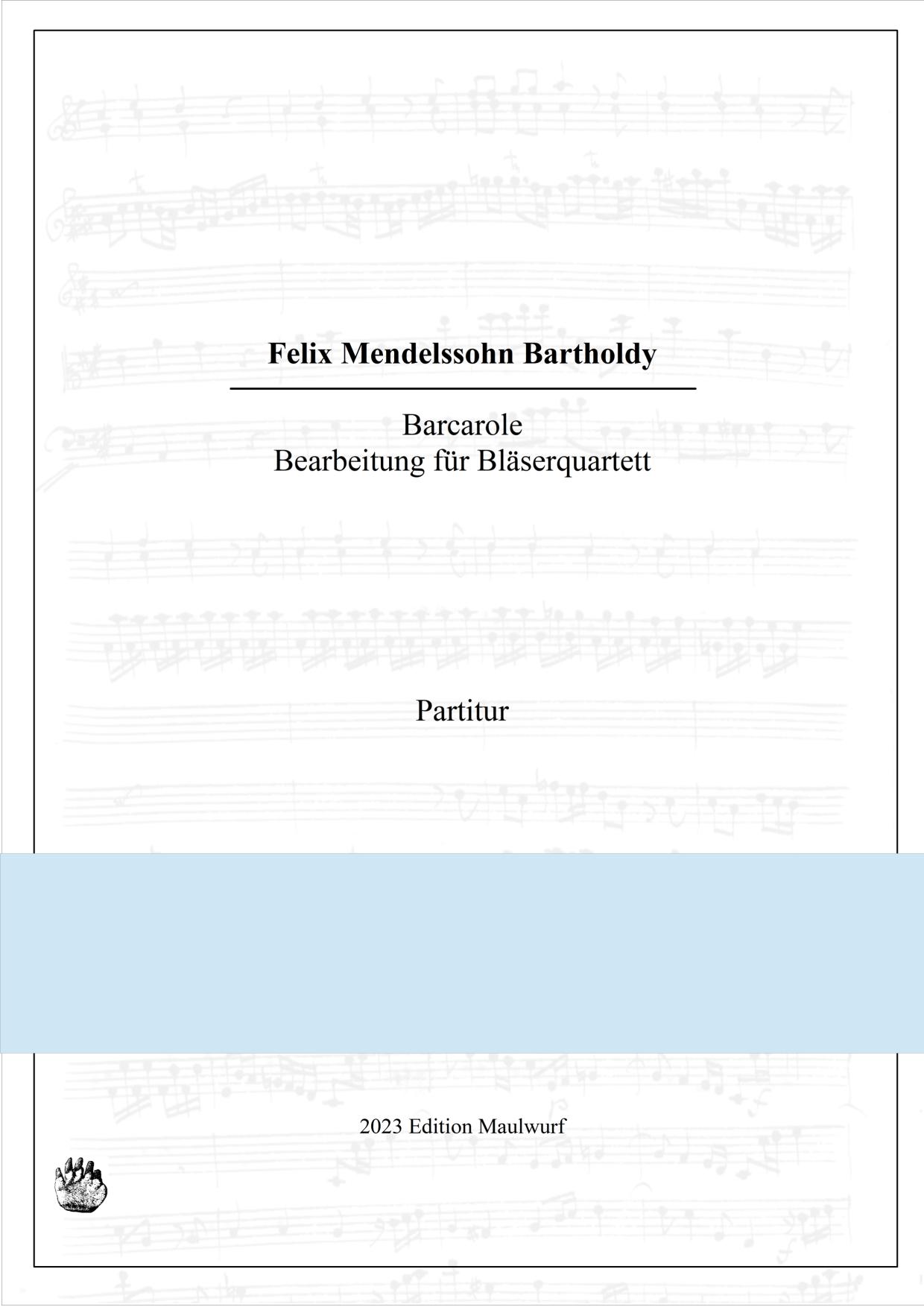 Felix Mendelssohn Bartholdy

Barcarole
Bearbeitung für Bläserquartett

Partitur

2023 Edition Maulwurf